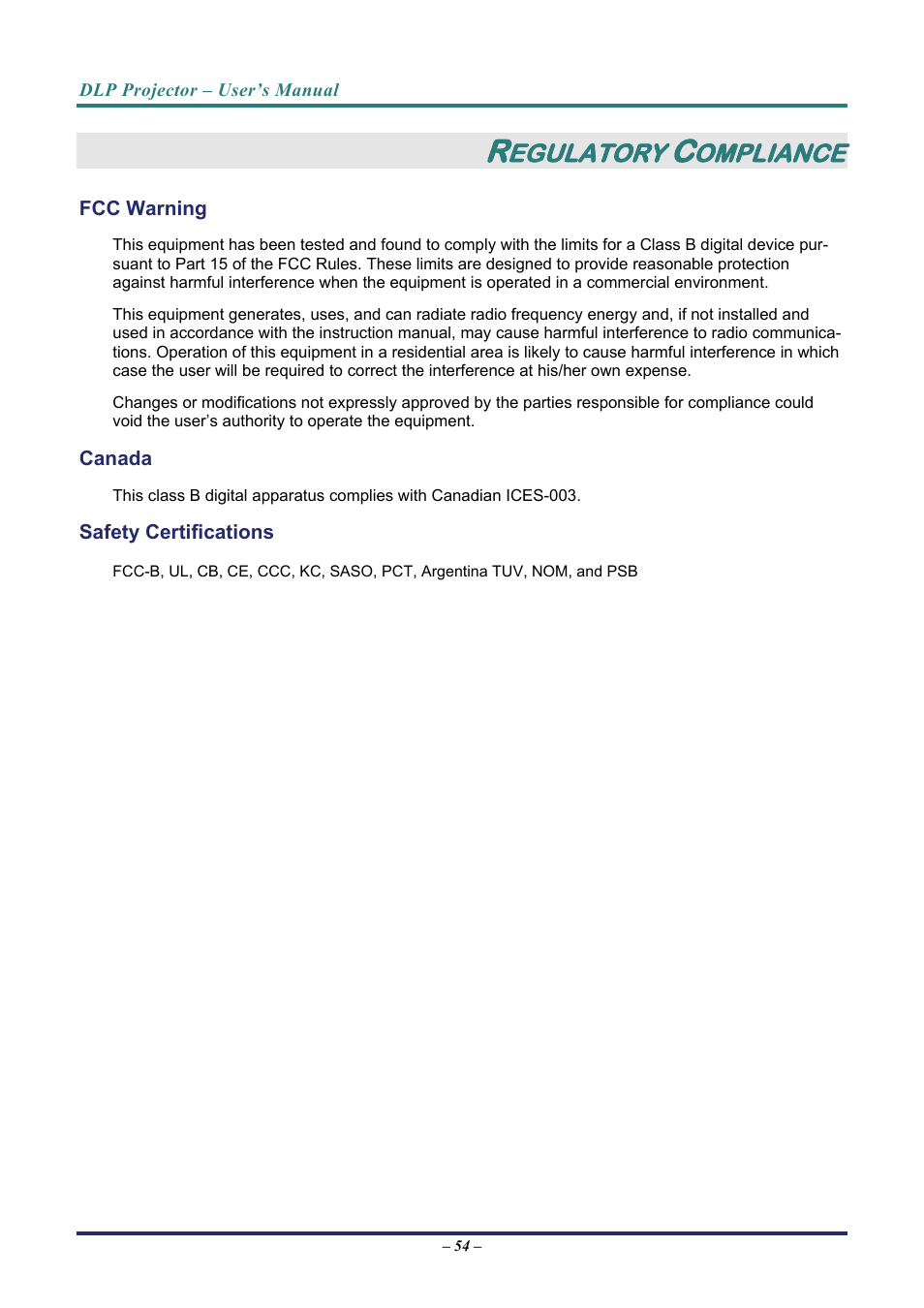 DLP Projector – User's Manual

REGULATORY COMPLIANCE

FCC Warning

This equipment has been tested and found to comply with the limits for a Class B digital device pursuant to Part 15 of the FCC Rules. These limits are designed to provide reasonable protection against harmful interference when the equipment is operated in a commercial environment.

This equipment generates, uses, and can radiate radio frequency energy and, if not installed and used in accordance with the instruction manual, may cause harmful interference to radio communications. Operation of this equipment in a residential area is likely to cause harmful interference in which case the user will be required to correct the interference at his/her own expense.

Changes or modifications not expressly approved by the parties responsible for compliance could void the user's authority to operate the equipment.

Canada

This class B digital apparatus complies with Canadian ICES-003.

Safety Certifications

FCC-B, UL, CB, CE, CCC, KC, SASO, PCT, Argentina TUV, NOM, and PSB

– 54 –